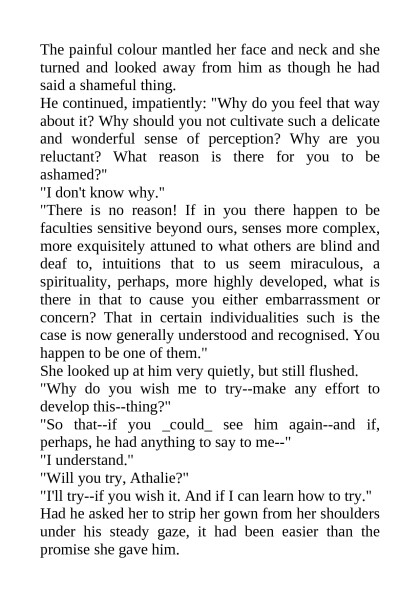 The painful colour mantled her face and neck and she turned and looked away from him as though he had said a shameful thing.
He continued, impatiently: "Why do you feel that way about it? Why should you not cultivate such a delicate and wonderful sense of perception? Why are you reluctant? What reason is there for you to be ashamed?"
"I don't know why."
"There is no reason! If in you there happen to be faculties sensitive beyond ours, senses more complex, more exquisitely attuned to what others are blind and deaf to, intuitions that to us seem miraculous, a spirituality, perhaps, more highly developed, what is there in that to cause you either embarrassment or concern? That in certain individualities such is the case is now generally understood and recognised. You happen to be one of them."
She looked up at him very quietly, but still flushed.
"Why do you wish me to try--make any effort to develop this--thing?"
"So that--if you _could_ see him again--and if, perhaps, he had anything to say to me--"
"I understand."
"Will you try, Athalie?"
"I'll try--if you wish it. And if I can learn how to try."
Had he asked her to strip her gown from her shoulders under his steady gaze, it had been easier than the promise she gave him.